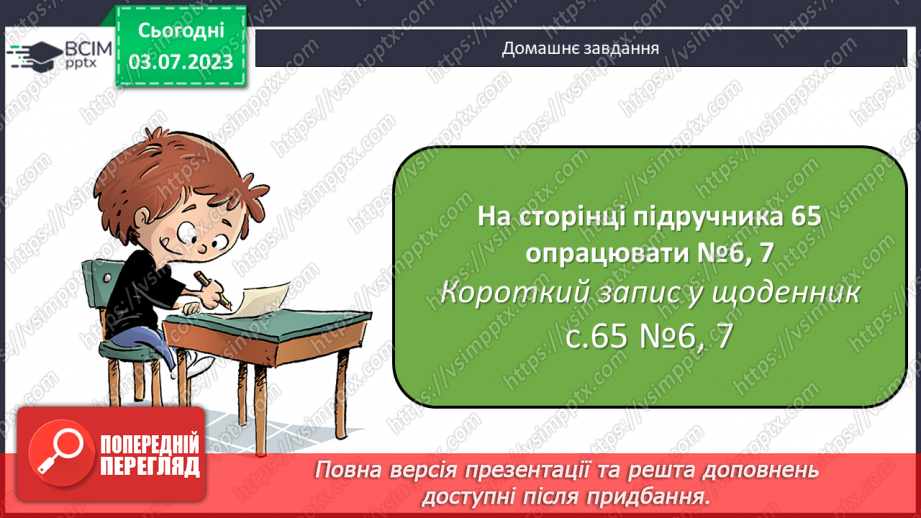 ВСІМ pptx

Сьогодні 03.07.2023

Домашнє завдання

На сторінці підручника 65 опрацювати №6, 7

Короткий запис у щоденник с.65 №6, 7

ПОПЕРЕДНІЙ ПЕРЕГЛЯД

Повна версія презентації та решта доповнень доступні після придбання.

https://vsimpptx.com